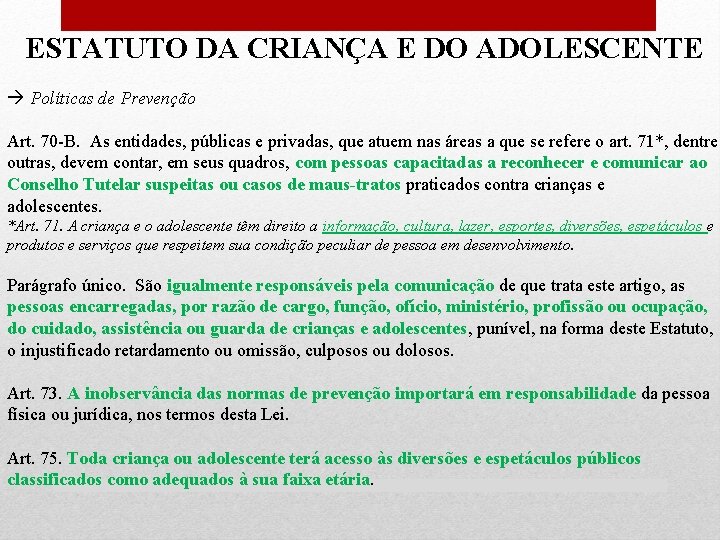 ESTATUTO DA CRIANÇA E DO ADOLESCENTE

→ Políticas de Prevenção

Art. 70-B. As entidades, públicas e privadas, que atuem nas áreas a que se refere o art. 71*, dentre outras, devem contar, em seus quadros, com pessoas capacitadas a reconhecer e comunicar ao Conselho Tutelar suspeitas ou casos de maus-tratos praticados contra crianças e adolescentes.
*Art. 71. A criança e o adolescente têm direito a informação, cultura, lazer, esportes, diversões, espetáculos e produtos e serviços que respeitem sua condição peculiar de pessoa em desenvolvimento.

Parágrafo único. São igualmente responsáveis pela comunicação de que trata este artigo, as pessoas encarregadas, por razão de cargo, função, ofício, ministério, profissão ou ocupação, do cuidado, assistência ou guarda de crianças e adolescentes, punível, na forma deste Estatuto, o injustificado retardamento ou omissão, culposos ou dolosos.

Art. 73. A inobservância das normas de prevenção importará em responsabilidade da pessoa física ou jurídica, nos termos desta Lei.

Art. 75. Toda criança ou adolescente terá acesso às diversões e espetáculos públicos classificados como adequados à sua faixa etária.